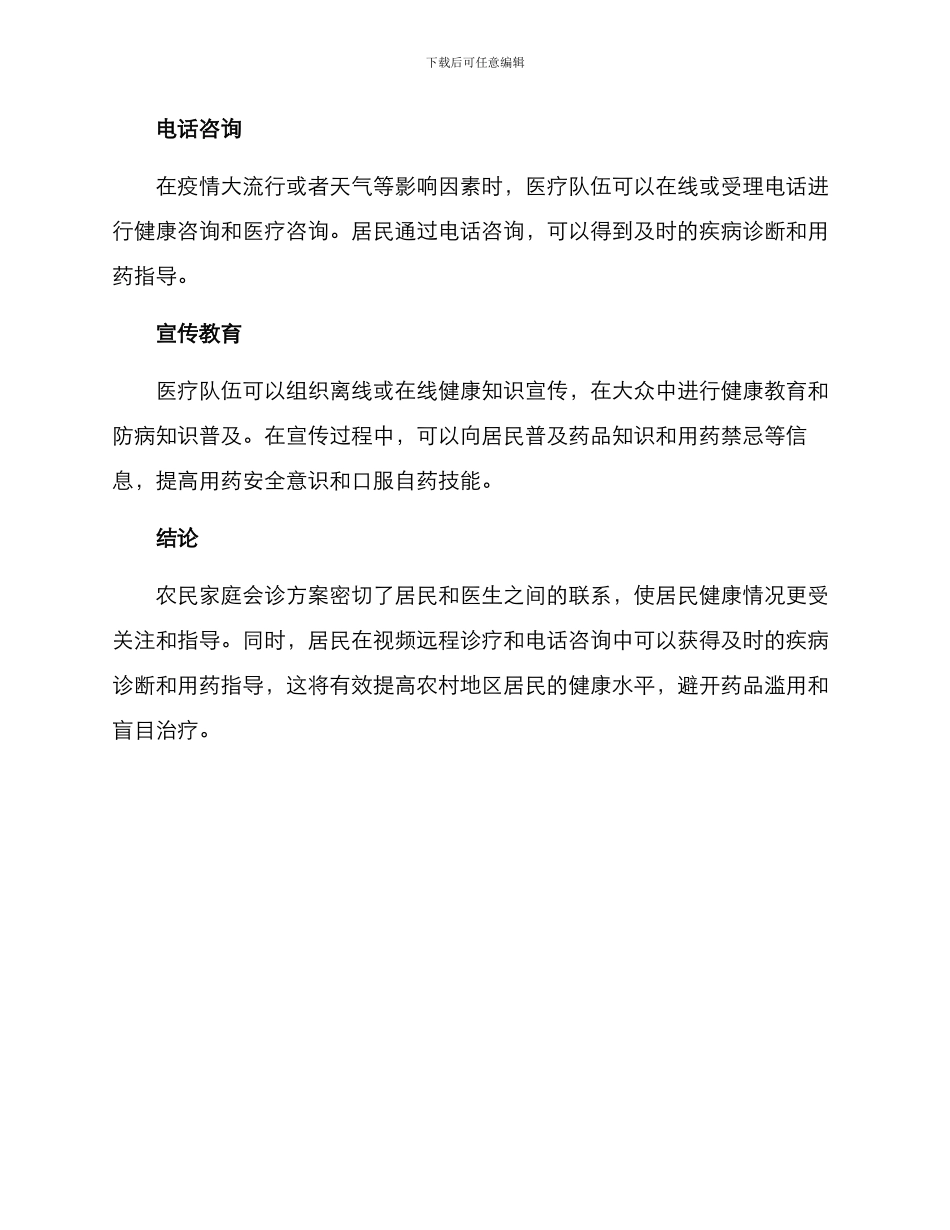 下载后可任意编辑

电话咨询

在疫情大流行或者天气等影响因素时，医疗队伍可以在线或受理电话进行健康咨询和医疗咨询。居民通过电话咨询，可以得到及时的疾病诊断和用药指导。

宣传教育

医疗队伍可以组织离线或在线健康知识宣传，在大众中进行健康教育和防病知识普及。在宣传过程中，可以向居民普及药品知识和用药禁忌等信息，提高用药安全意识和口服自药技能。

结论

农民家庭会诊方案密切了居民和医生之间的联系，使居民健康情况更受关注和指导。同时，居民在视频远程诊疗和电话咨询中可以获得及时的疾病诊断和用药指导，这将有效提高农村地区居民的健康水平，避开药品滥用和盲目治疗。